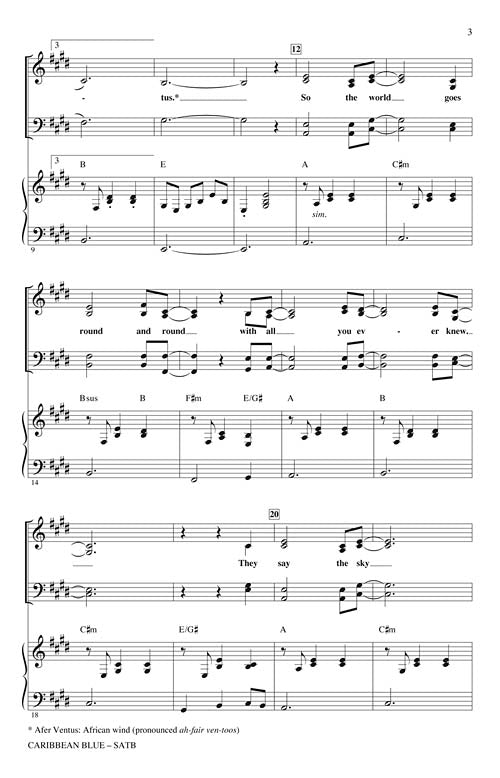 3

3

12

- tus.* So the world goes

3

B E A C♯m

sim.

9

round and round with all you ev - er knew.

Bsus B F♯m E/G♯ A B

14

20

They say the sky

C♯m E/G♯ A C♯m

18

* Afer Ventus: African wind (pronounced ah-fair ven-toos)

CARIBBEAN BLUE – SATB